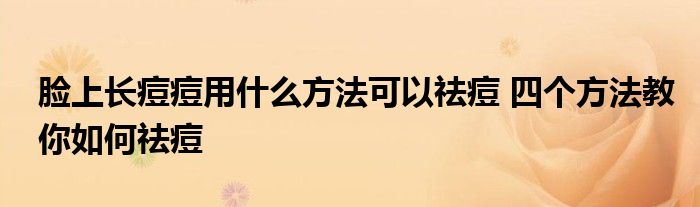 脸上长痘痘用什么方法可以祛痘 四个方法教你如何祛痘